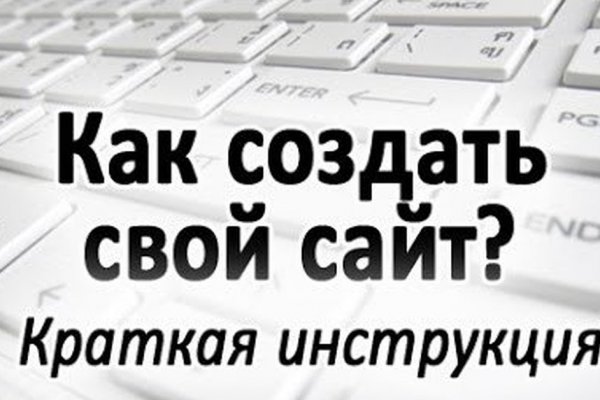 SPACE

ENTER

PG

END

Как создать свой сайт?

Краткая инструкция